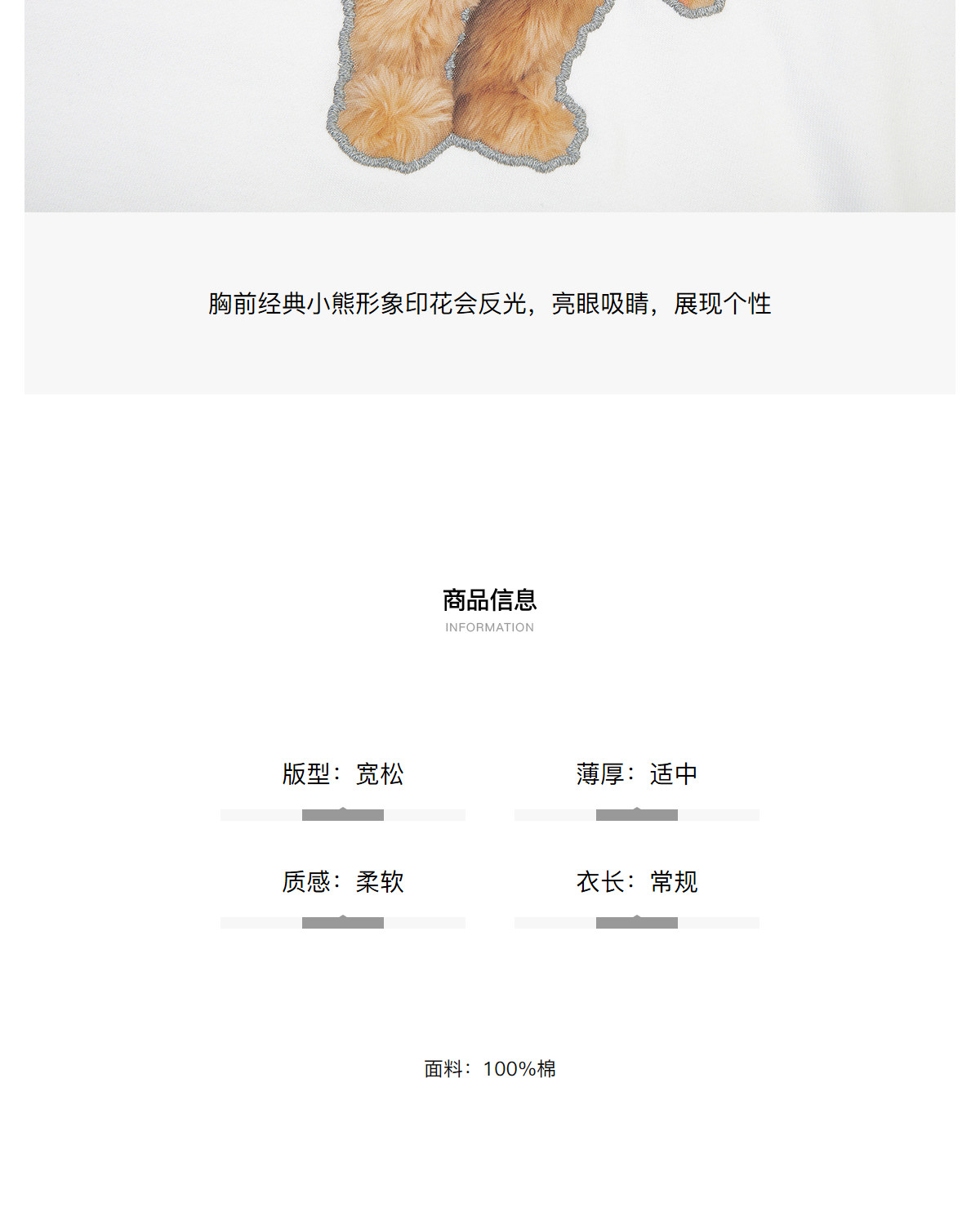 胸前经典小熊形象印花会反光，亮眼吸睛，展现个性

商品信息
INFORMATION

版型：宽松

薄厚：适中

质感：柔软

衣长：常规

面料：100%棉